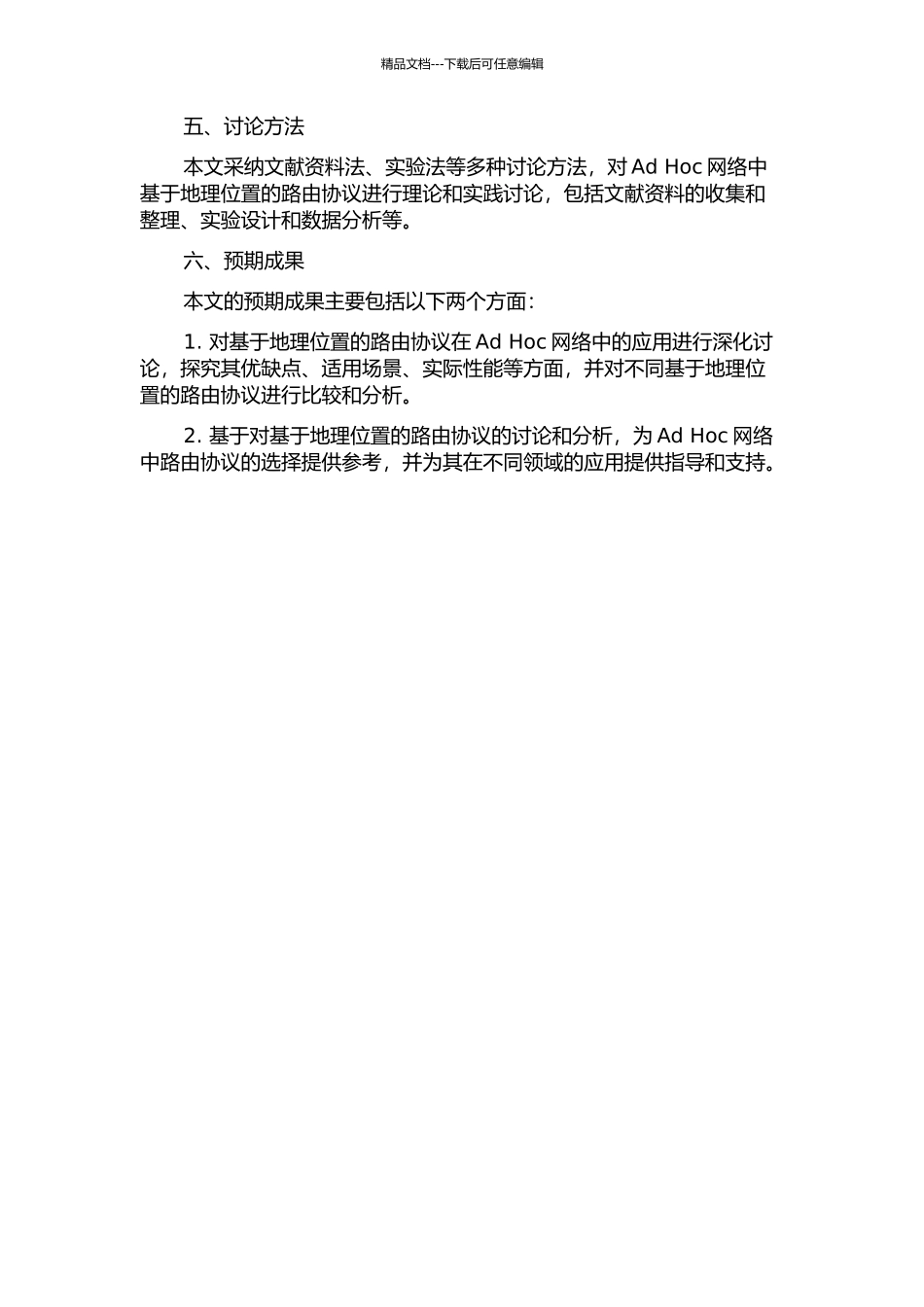 精品文档---下载后可任意编辑

五、讨论方法

本文采纳文献资料法、实验法等多种讨论方法，对 Ad Hoc 网络中基于地理位置的路由协议进行理论和实践讨论，包括文献资料的收集和整理、实验设计和数据分析等。

六、预期成果

本文的预期成果主要包括以下两个方面：

1. 对基于地理位置的路由协议在 Ad Hoc 网络中的应用进行深化讨论，探究其优缺点、适用场景、实际性能等方面，并对不同基于地理位置的路由协议进行比较和分析。

2. 基于对基于地理位置的路由协议的讨论和分析，为 Ad Hoc 网络中路由协议的选择提供参考，并为其在不同领域的应用提供指导和支持。